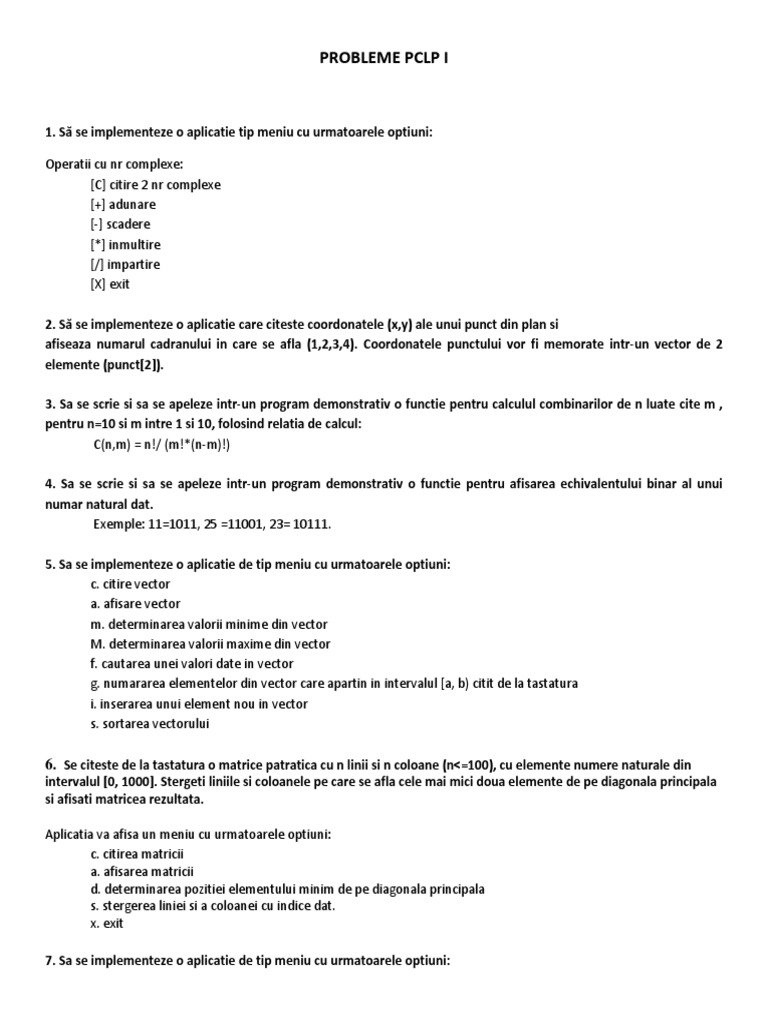 PROBLEME PCLP I

1. Să se implementeze o aplicatie tip meniu cu urmatoarele optiuni:

Operatii cu nr complexe:
[C] citire 2 nr complexe
[+] adunare
[-] scadere
[*] inmultire
[/] impartire
[X] exit

2. Să se implementeze o aplicatie care citeste coordonatele (x,y) ale unui punct din plan si afiseaza numarul cadranului in care se afla (1,2,3,4). Coordonatele punctului vor fi memorate intr-un vector de 2 elemente (punct[2]).

3. Sa se scrie si sa se apeleze intr-un program demonstrativ o functie pentru calculul combinarilor de n luate cite m , pentru n=10 si m intre 1 si 10, folosind relatia de calcul:
C(n,m) = n!/ (m!*(n-m)!)

4. Sa se scrie si sa se apeleze intr-un program demonstrativ o functie pentru afisarea echivalentului binar al unui numar natural dat.
Exemple: 11=1011, 25 =11001, 23= 10111.

5. Sa se implementeze o aplicatie de tip meniu cu urmatoarele optiuni:
c. citire vector
a. afisare vector
m. determinarea valorii minime din vector
M. determinarea valorii maxime din vector
f. cautarea unei valori date in vector
g. numararea elementelor din vector care apartin in intervalul [a, b) citit de la tastatura
i. inserarea unui element nou in vector
s. sortarea vectorului

6. Se citeste de la tastatura o matrice patratica cu n linii si n coloane (n<=100), cu elemente numere naturale din intervalul [0, 1000]. Stergeti liniile si coloanele pe care se afla cele mai mici doua elemente de pe diagonala principala si afisati matricea rezultata.

Aplicatia va afisa un meniu cu urmatoarele optiuni:
c. citirea matricii
a. afisarea matricii
d. determinarea pozitiei elementului minim de pe diagonala principala
s. stergerea liniei si a coloanei cu indice dat.
x. exit

7. Sa se implementeze o aplicatie de tip meniu cu urmatoarele optiuni: